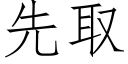 先取